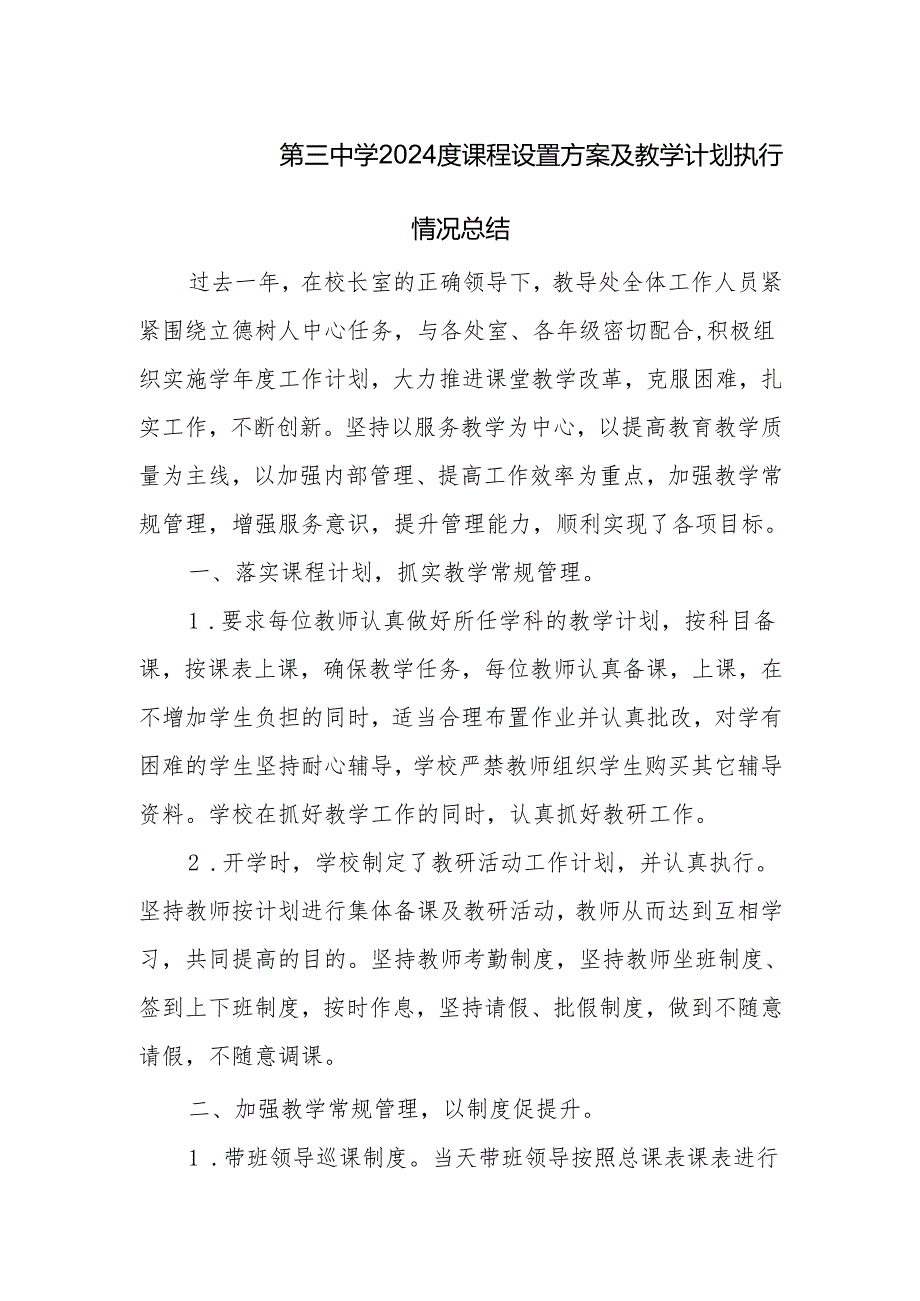 第三中学2024度课程设置方案及教学计划执行情况总结

过去一年，在校长室的正确领导下，教导处全体工作人员紧紧围绕立德树人中心任务，与各处室、各年级密切配合,积极组织实施学年度工作计划，大力推进课堂教学改革，克服困难，扎实工作，不断创新。坚持以服务教学为中心，以提高教育教学质量为主线，以加强内部管理、提高工作效率为重点，加强教学常规管理，增强服务意识，提升管理能力，顺利实现了各项目标。

一、落实课程计划，抓实教学常规管理。

1．要求每位教师认真做好所任学科的教学计划，按科目备课，按课表上课，确保教学任务，每位教师认真备课，上课，在不增加学生负担的同时，适当合理布置作业并认真批改，对学有困难的学生坚持耐心辅导，学校严禁教师组织学生购买其它辅导资料。学校在抓好教学工作的同时，认真抓好教研工作。

2．开学时，学校制定了教研活动工作计划，并认真执行。坚持教师按计划进行集体备课及教研活动，教师从而达到互相学习，共同提高的目的。坚持教师考勤制度，坚持教师坐班制度、签到上下班制度，按时作息，坚持请假、批假制度，做到不随意请假，不随意调课。

二、加强教学常规管理，以制度促提升。

1．带班领导巡课制度。当天带班领导按照总课表课表进行